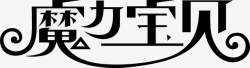 魔力宝贝